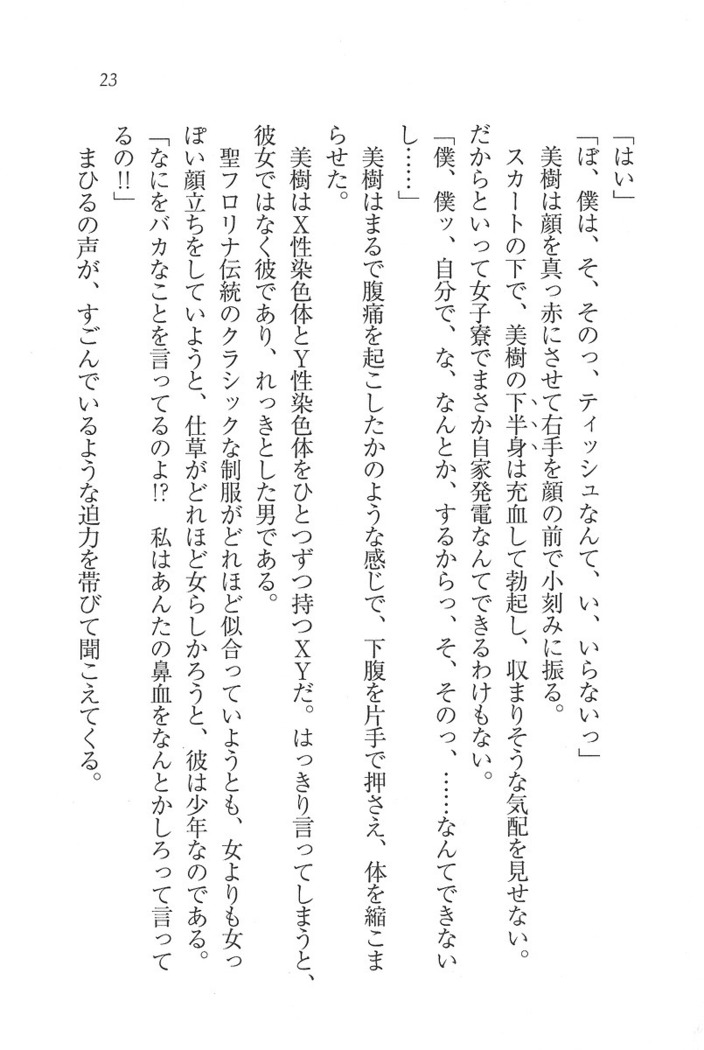 23

「はい」
「ぼ、僕は、そ、そのっ、ティッシュなんて、い、いらないっ」
美樹は顔を真っ赤にさせて右手を顔の前で小刻みに振る。
スカートの下で、美樹の下半身は充血して勃起し、収まりそうな気配を見せない。だからといって女子寮でまさか自家発電なんてできるわけもない。
「僕、僕ッ、自分で、な、なんとか、するからっ、そ、そのっ、……なんてできないし……」
美樹はまるで腹痛を起こしたかのような感じで、下腹を片手で押さえ、体を縮こまらせた。
美樹はX性染色体とY性染色体をひとつずつ持つXYだ。はっきり言ってしまうと、彼女ではなく彼であり、れっきとした男である。
聖フロリナ伝統のクラシックな制服がどれほど似合っていようとも、女よりも女っぽい顔立ちをしていようと、仕草がどれほど女らしかろうと、彼は少年なのである。
「なにをバカなことを言ってるのよ!? 私はあんたの鼻血をなんとかしろって言ってるの!!」
まひるの声が、すごんでいるような迫力を帯びて聞こえてくる。